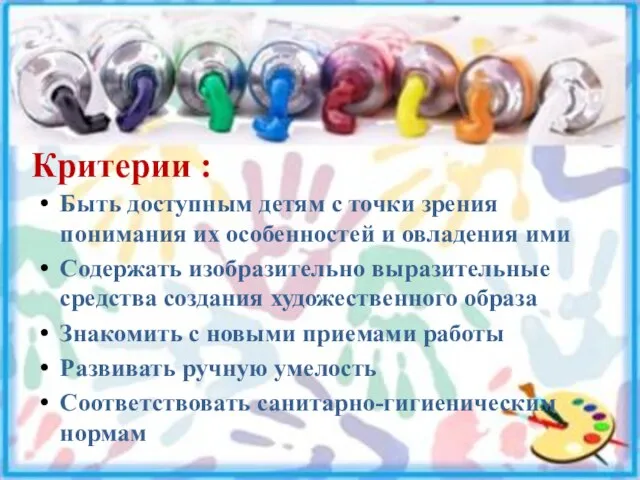 Критерии :

• Быть доступным детям с точки зрения понимания их особенностей и овладения ими
• Содержать изобразительно выразительные средства создания художественного образа
• Знакомить с новыми приемами работы
• Развивать ручную умелость
• Соответствовать санитарно-гигиеническим нормам